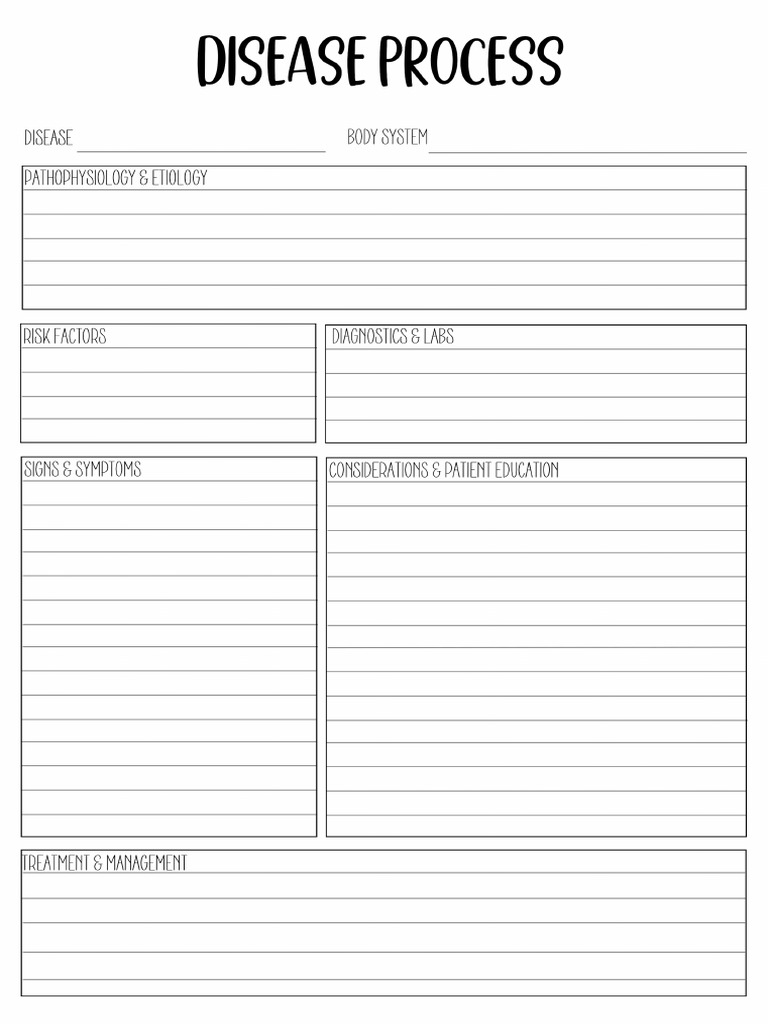 DISEASE PROCESS

DISEASE

BODY SYSTEM

PATHOPHYSIOLOGY & ETIOLOGY

RISK FACTORS

DIAGNOSTICS & LABS

SIGNS & SYMPTOMS

CONSIDERATIONS & PATIENT EDUCATION

TREATMENT & MANAGEMENT